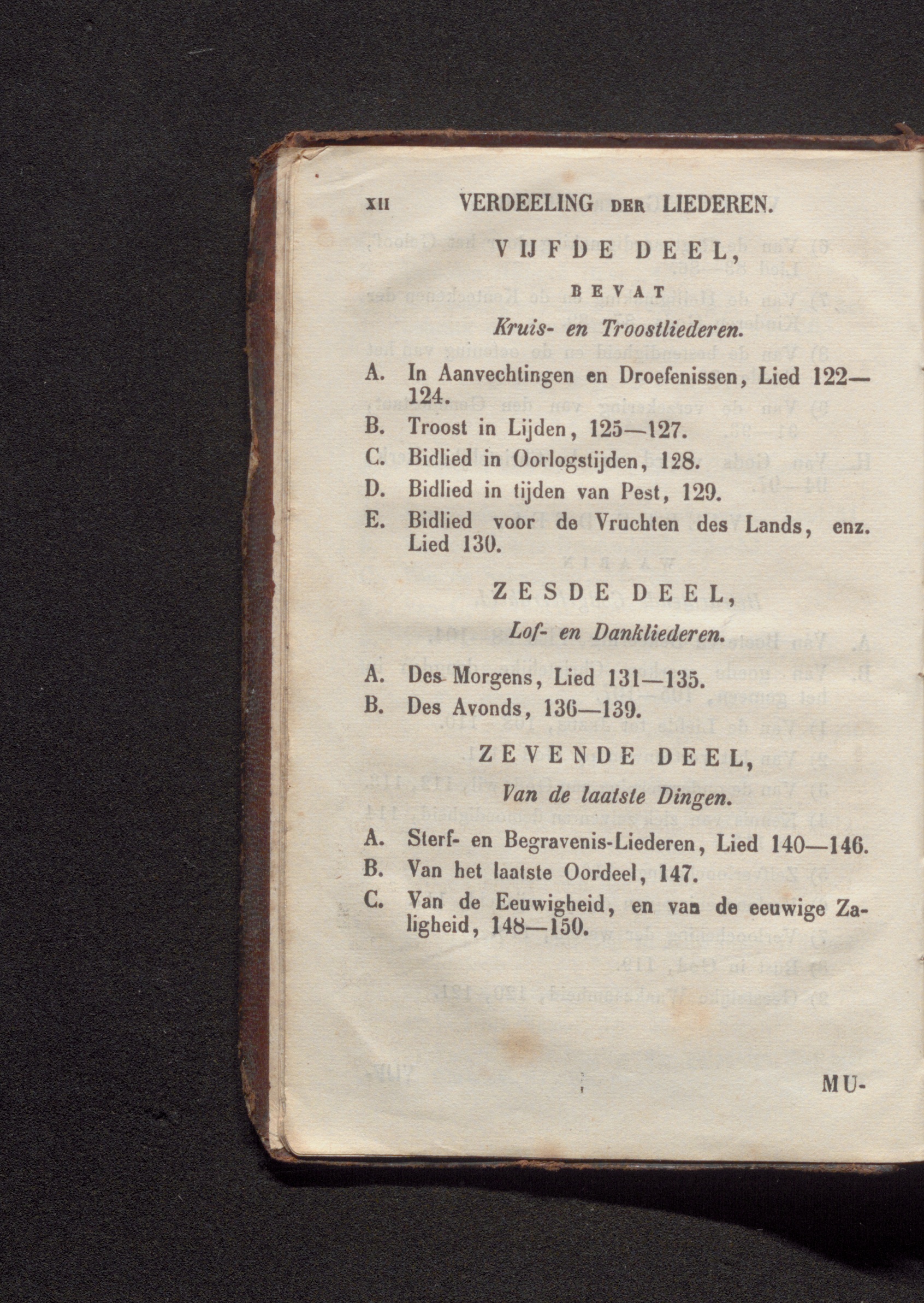 XII VERDEELING DER LIEDEREN.

VIJFDE DEEL,

BEVAT

Kruis- en Troostliederen.

A. In Aanvechtingen en Droefenissen, Lied 122—124.

B. Troost in Lijden, 125—127.

C. Bidlied in Oorlogstijden, 128.

D. Bidlied in tijden van Pest, 129.

E. Bidlied voor de Vruchten des Lands, enz. Lied 130.

ZESDE DEEL,

Lof- en Dankliederen.

A. Des Morgens, Lied 131—135.

B. Des Avonds, 136—139.

ZEVENDE DEEL,

Van de laatste Dingen.

A. Sterf- en Begravenis-Liederen, Lied 140—146.

B. Van het laatste Oordeel, 147.

C. Van de Eeuwigheid, en van de eeuwige Zaligheid, 148—150.

MU-